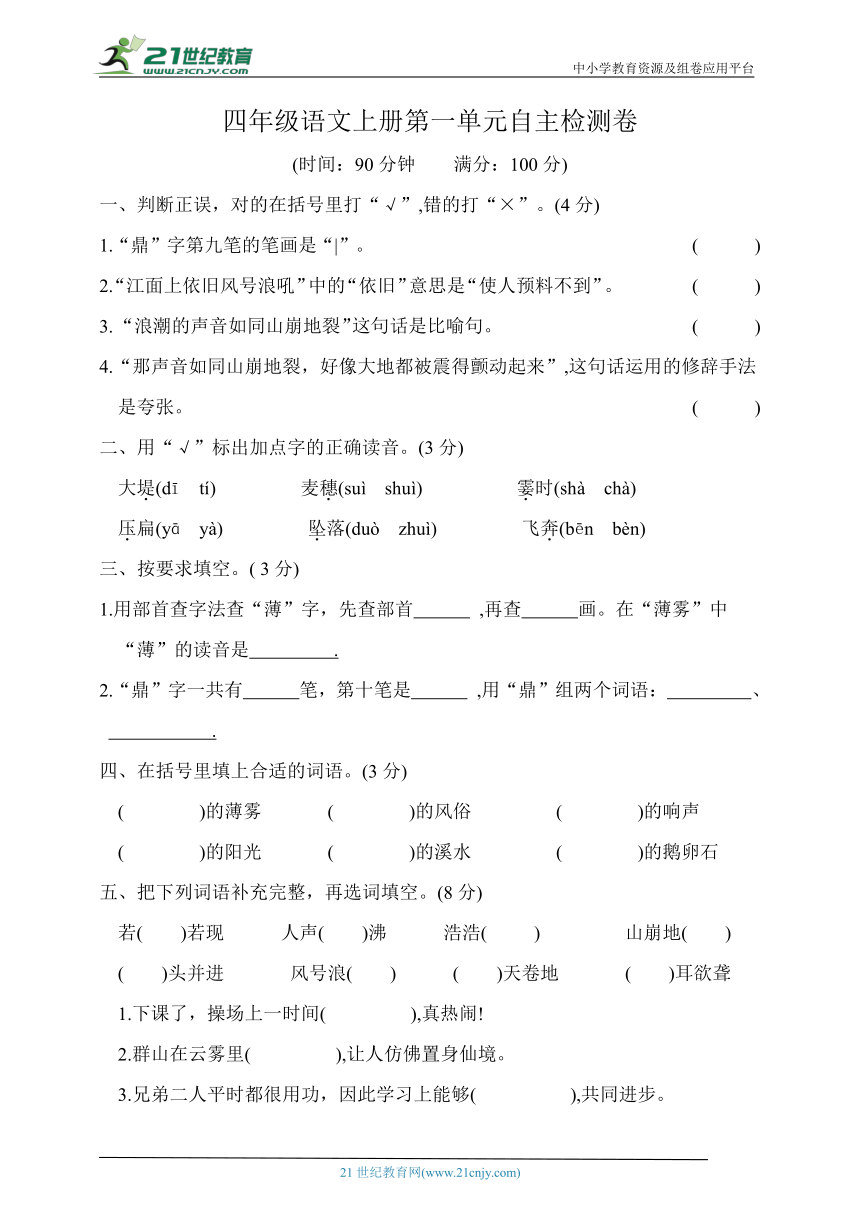 21世纪教育 www.21cnjy.com

中小学教育资源及组卷应用平台

四年级语文上册第一单元自主检测卷

(时间：90 分钟　　满分：100 分)

一、判断正误，对的在括号里打“√”,错的打“×”。(4 分)

1.“鼎”字第九笔的笔画是“|”。　　(　　)

2.“江面上依旧风号浪吼”中的“依旧”意思是“使人预料不到”。　　(　　)

3.“浪潮的声音如同山崩地裂”这句话是比喻句。　　(　　)

4.“那声音如同山崩地裂，好像大地都被震得颤动起来”,这句话运用的修辞手法是夸张。　　(　　)

二、用“√”标出加点字的正确读音。(3 分)

大堤(dī　tí)　　麦穗(suì　shuì)　　霎时(shà　chà)

压扁(yā　yà)　　坠落(duò　zhuì)　　飞奔(bēn　bèn)

三、按要求填空。( 3 分)

1.用部首查字法查“薄”字，先查部首______ ,再查______画。在“薄雾”中“薄”的读音是_________.

2.“鼎”字一共有______笔，第十笔是______ ,用“鼎”组两个词语：_________、___________.

四、在括号里填上合适的词语。(3 分)

(　　　　)的薄雾　　(　　　　)的风俗　　(　　　　)的响声

(　　　　)的阳光　　(　　　　)的溪水　　(　　　　)的鹅卵石

五、把下列词语补充完整，再选词填空。(8 分)

若(　　)若现　　人声(　　)沸　　浩浩(　　)　　山崩地(　　)

(　　)头并进　　风号浪(　　)　　(　　)天卷地　　(　　)耳欲聋

1.下课了，操场上一时间(　　　　),真热闹!

2.群山在云雾里(　　　　),让人仿佛置身仙境。

3.兄弟二人平时都很用功，因此学习上能够(　　　　),共同进步。

21 世纪教育网(www.21cnjy.com)